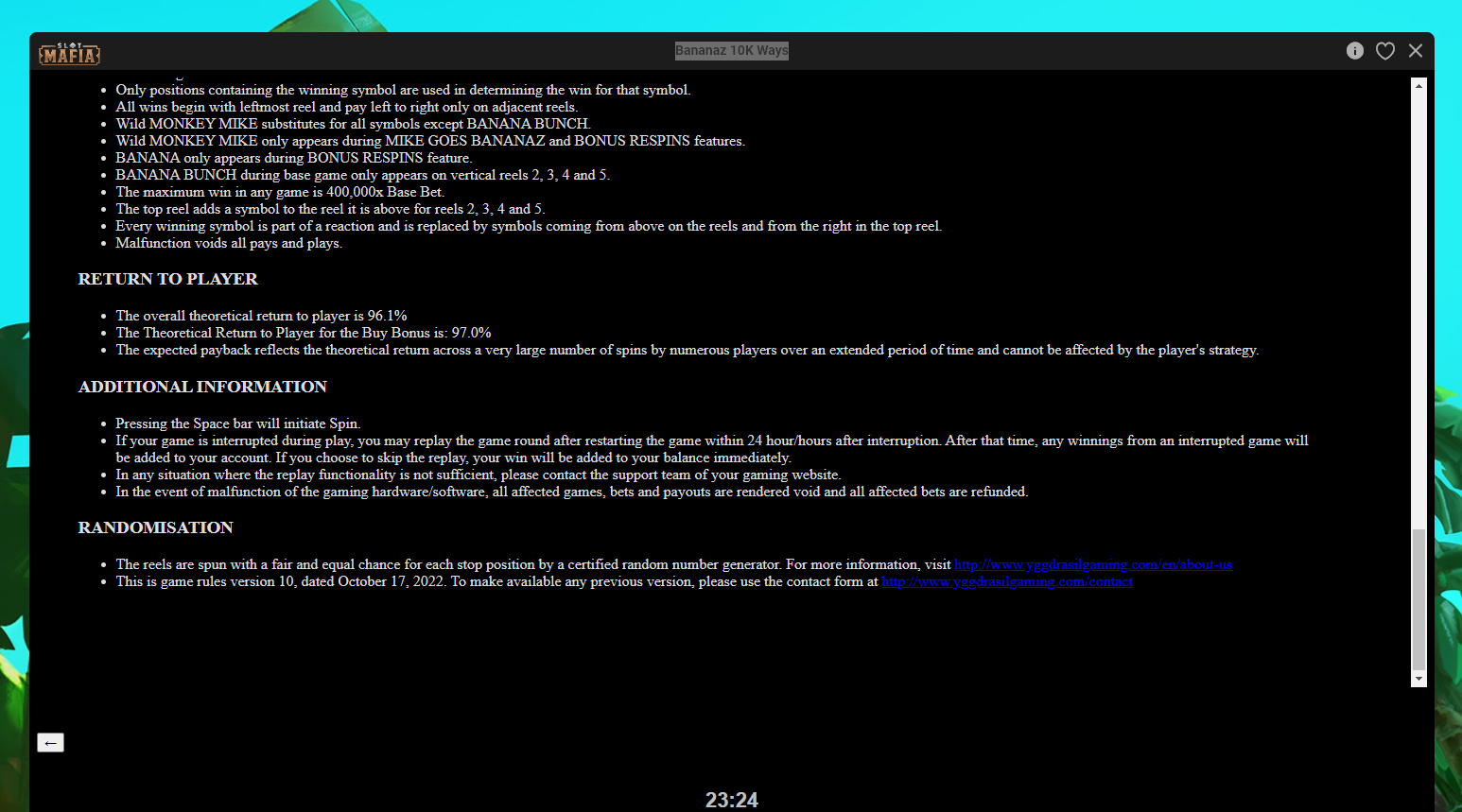 SLOT MAFIA

Bananaz 10K Ways

- Only positions containing the winning symbol are used in determining the win for that symbol.
- All wins begin with leftmost reel and pay left to right only on adjacent reels.
- Wild MONKEY MIKE substitutes for all symbols except BANANA BUNCH.
- Wild MONKEY MIKE only appears during MIKE GOES BANANAZ and BONUS RESPINS features.
- BANANA only appears during BONUS RESPINS feature.
- BANANA BUNCH during base game only appears on vertical reels 2, 3, 4 and 5.
- The maximum win in any game is 400,000x Base Bet.
- The top reel adds a symbol to the reel it is above for reels 2, 3, 4 and 5.
- Every winning symbol is part of a reaction and is replaced by symbols coming from above on the reels and from the right in the top reel.
- Malfunction voids all pays and plays.

RETURN TO PLAYER

- The overall theoretical return to player is 96.1%
- The Theoretical Return to Player for the Buy Bonus is: 97.0%
- The expected payback reflects the theoretical return across a very large number of spins by numerous players over an extended period of time and cannot be affected by the player's strategy.

ADDITIONAL INFORMATION

- Pressing the Space bar will initiate Spin.
- If your game is interrupted during play, you may replay the game round after restarting the game within 24 hour/hours after interruption. After that time, any winnings from an interrupted game will be added to your account. If you choose to skip the replay, your win will be added to your balance immediately.
- In any situation where the replay functionality is not sufficient, please contact the support team of your gaming website.
- In the event of malfunction of the gaming hardware/software, all affected games, bets and payouts are rendered void and all affected bets are refunded.

RANDOMISATION

- The reels are spun with a fair and equal chance for each stop position by a certified random number generator. For more information, visit http://www.yggdrasilgaming.com/en/about-us
- This is game rules version 10, dated October 17, 2022. To make available any previous version, please use the contact form at http://www.yggdrasilgaming.com/contact

←

23:24